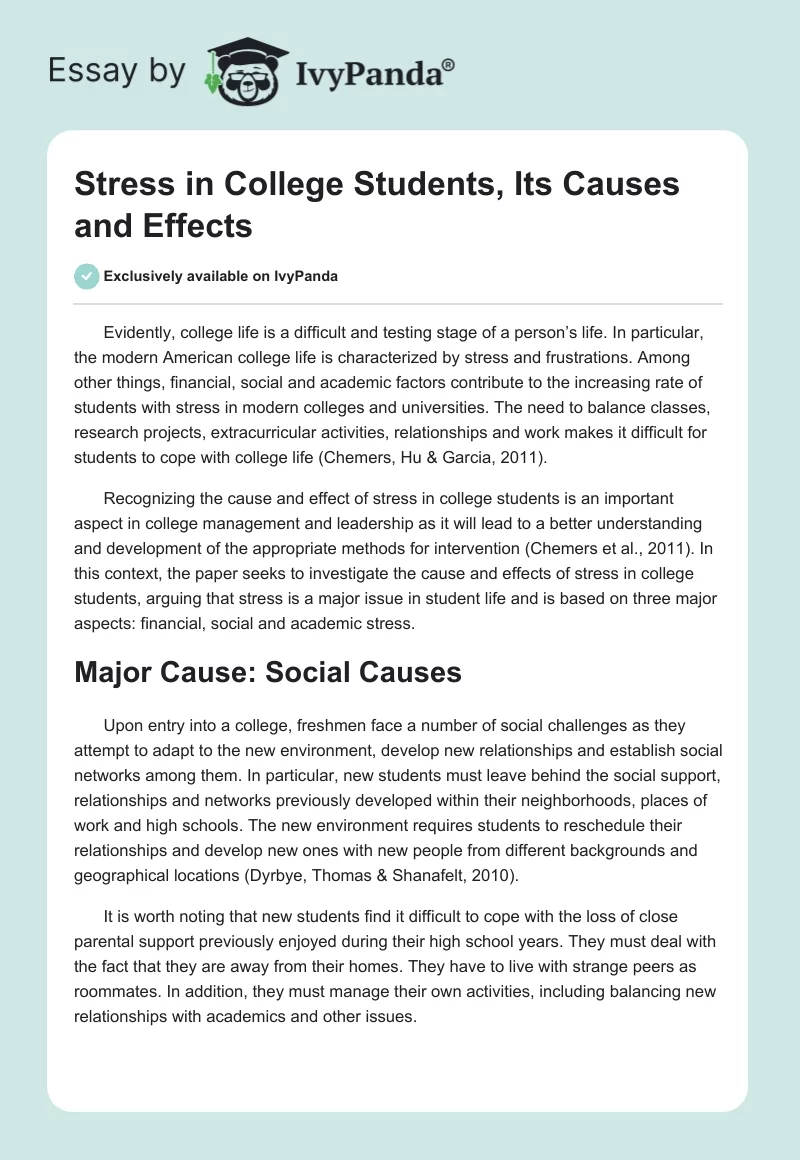 Essay by IvyPanda®

Stress in College Students, Its Causes and Effects

Exclusively available on IvyPanda

Evidently, college life is a difficult and testing stage of a person's life. In particular, the modern American college life is characterized by stress and frustrations. Among other things, financial, social and academic factors contribute to the increasing rate of students with stress in modern colleges and universities. The need to balance classes, research projects, extracurricular activities, relationships and work makes it difficult for students to cope with college life (Chemers, Hu & Garcia, 2011).

Recognizing the cause and effect of stress in college students is an important aspect in college management and leadership as it will lead to a better understanding and development of the appropriate methods for intervention (Chemers et al., 2011). In this context, the paper seeks to investigate the cause and effects of stress in college students, arguing that stress is a major issue in student life and is based on three major aspects: financial, social and academic stress.

Major Cause: Social Causes

Upon entry into a college, freshmen face a number of social challenges as they attempt to adapt to the new environment, develop new relationships and establish social networks among them. In particular, new students must leave behind the social support, relationships and networks previously developed within their neighborhoods, places of work and high schools. The new environment requires students to reschedule their relationships and develop new ones with new people from different backgrounds and geographical locations (Dyrbye, Thomas & Shanafelt, 2010).

It is worth noting that new students find it difficult to cope with the loss of close parental support previously enjoyed during their high school years. They must deal with the fact that they are away from their homes. They have to live with strange peers as roommates. In addition, they must manage their own activities, including balancing new relationships with academics and other issues.